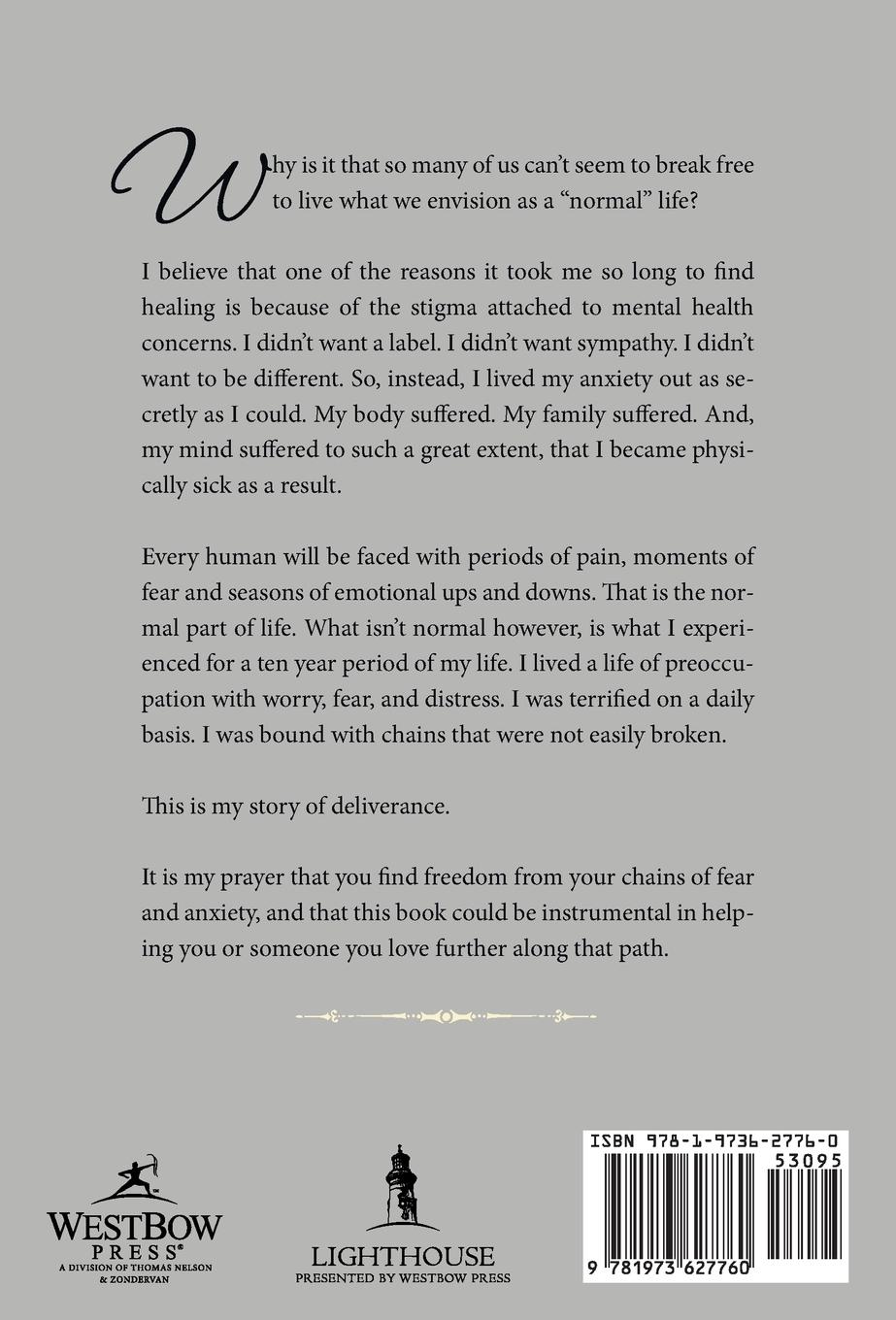 Why is it that so many of us can't seem to break free to live what we envision as a "normal" life?

I believe that one of the reasons it took me so long to find healing is because of the stigma attached to mental health concerns. I didn't want a label. I didn't want sympathy. I didn't want to be different. So, instead, I lived my anxiety out as secretly as I could. My body suffered. My family suffered. And, my mind suffered to such a great extent, that I became physically sick as a result.

Every human will be faced with periods of pain, moments of fear and seasons of emotional ups and downs. That is the normal part of life. What isn't normal however, is what I experienced for a ten year period of my life. I lived a life of preoccupation with worry, fear, and distress. I was terrified on a daily basis. I was bound with chains that were not easily broken.

This is my story of deliverance.

It is my prayer that you find freedom from your chains of fear and anxiety, and that this book could be instrumental in helping you or someone you love further along that path.

WESTBOW PRESS®
A DIVISION OF THOMAS NELSON & ZONDERVAN

LIGHTHOUSE
PRESENTED BY WESTBOW PRESS

ISBN 978-1-9736-2776-0
53095
9 781973 627760